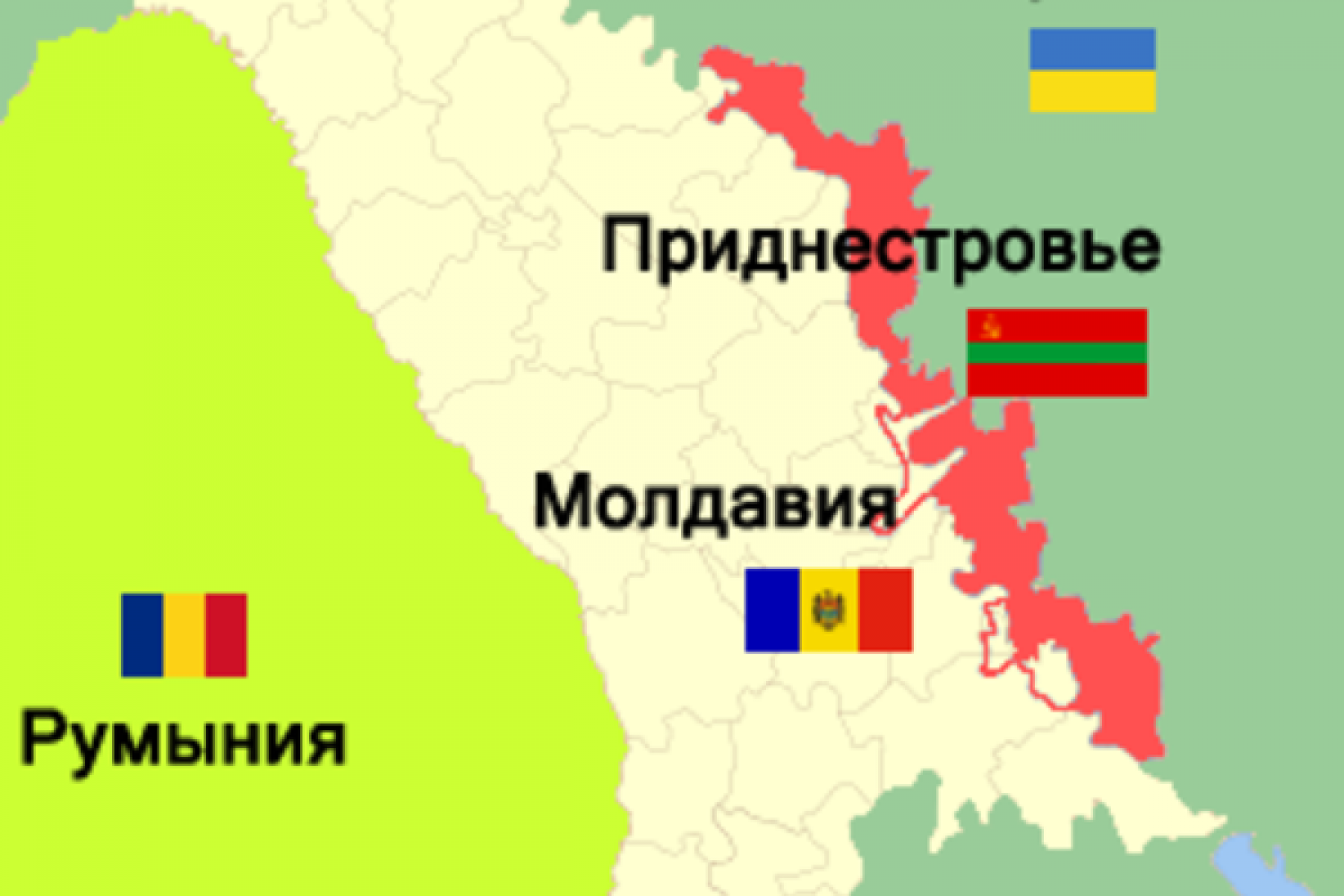 Приднестровье

Молдавия

Румыния